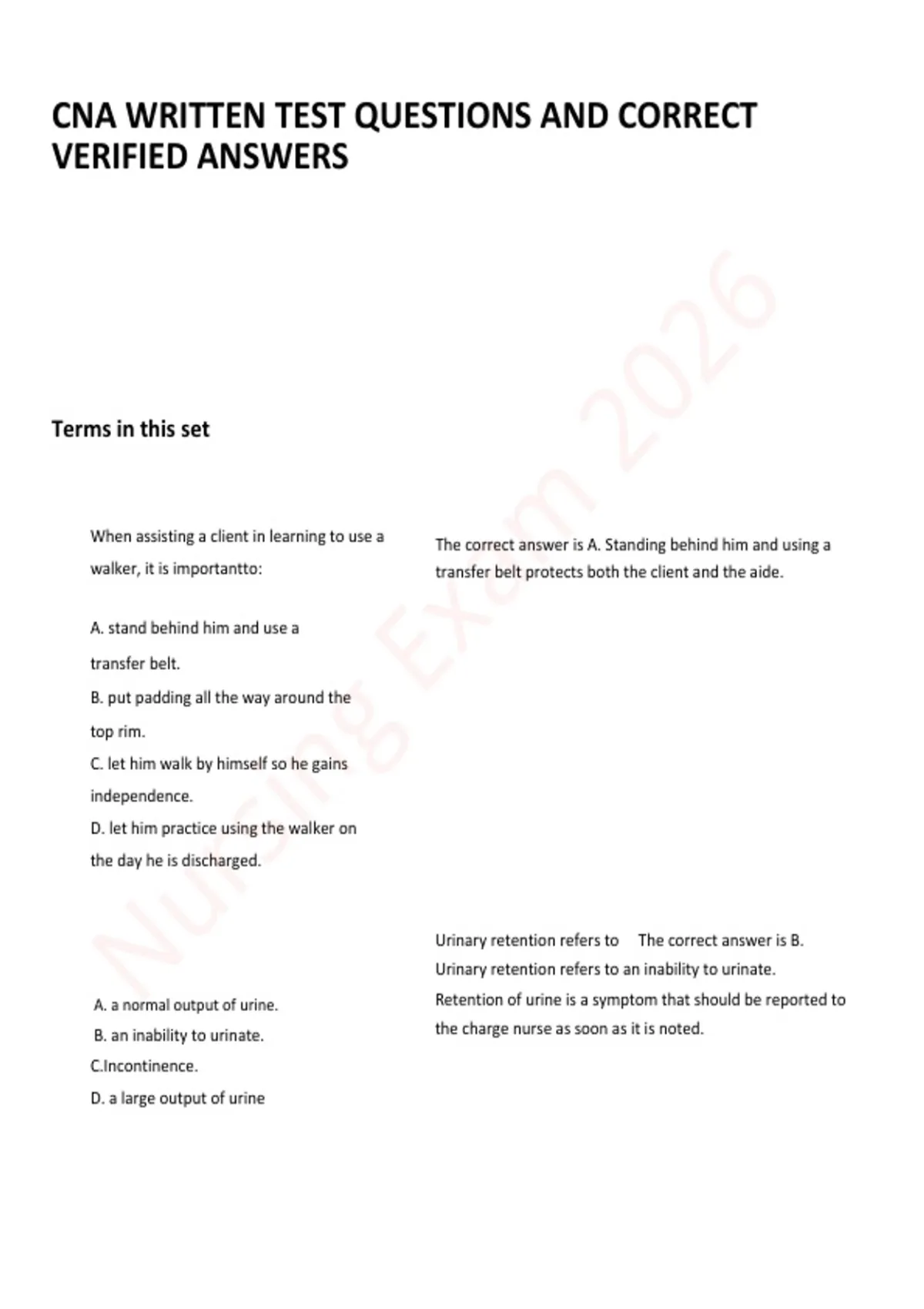 CNA WRITTEN TEST QUESTIONS AND CORRECT VERIFIED ANSWERS

Terms in this set

When assisting a client in learning to use a walker, it is importantto:

A. stand behind him and use a transfer belt.
B. put padding all the way around the top rim.
C. let him walk by himself so he gains independence.
D. let him practice using the walker on the day he is discharged.

The correct answer is A. Standing behind him and using a transfer belt protects both the client and the aide.

A. a normal output of urine.
B. an inability to urinate.
C.Incontinence.
D. a large output of urine

Urinary retention refers to The correct answer is B. Urinary retention refers to an inability to urinate. Retention of urine is a symptom that should be reported to the charge nurse as soon as it is noted.

Nursing Exam 2026